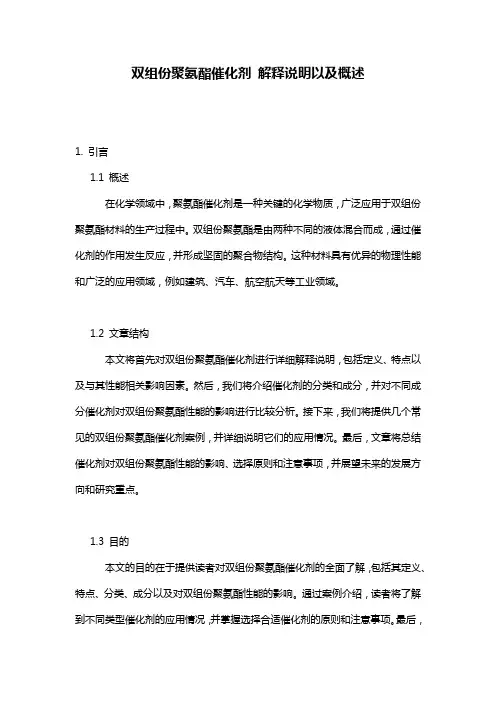 双组份聚氨酯催化剂 解释说明以及概述

1. 引言

1.1 概述

在化学领域中，聚氨酯催化剂是一种关键的化学物质，广泛应用于双组份聚氨酯材料的生产过程中。双组份聚氨酯是由两种不同的液体混合而成，通过催化剂的作用发生反应，并形成坚固的聚合物结构。这种材料具有优异的物理性能和广泛的应用领域，例如建筑、汽车、航空航天等工业领域。

1.2 文章结构

本文将首先对双组份聚氨酯催化剂进行详细解释说明，包括定义、特点以及与其性能相关影响因素。然后，我们将介绍催化剂的分类和成分，并对不同成分催化剂对双组份聚氨酯性能的影响进行比较分析。接下来，我们将提供几个常见的双组份聚氨酯催化剂案例，并详细说明它们的应用情况。最后，文章将总结催化剂对双组份聚氨酯性能的影响、选择原则和注意事项，并展望未来的发展方向和研究重点。

1.3 目的

本文的目的在于提供读者对双组份聚氨酯催化剂的全面了解，包括其定义、特点、分类、成分以及对双组份聚氨酯性能的影响。通过案例介绍，读者将了解到不同类型催化剂的应用情况，并掌握选择合适催化剂的原则和注意事项。最后，